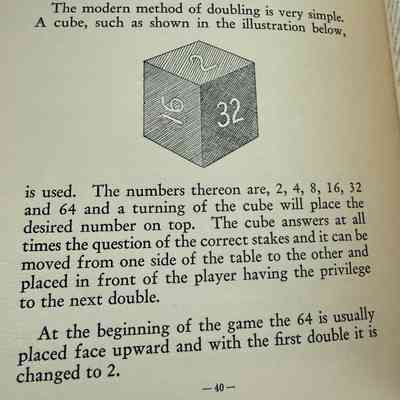 The modern method of doubling is very simple. A cube, such as shown in the illustration below,

2

16

32

is used. The numbers thereon are, 2, 4, 8, 16, 32 and 64 and a turning of the cube will place the desired number on top. The cube answers at all times the question of the correct stakes and it can be moved from one side of the table to the other and placed in front of the player having the privilege to the next double.

At the beginning of the game the 64 is usually placed face upward and with the first double it is changed to 2.

—40—